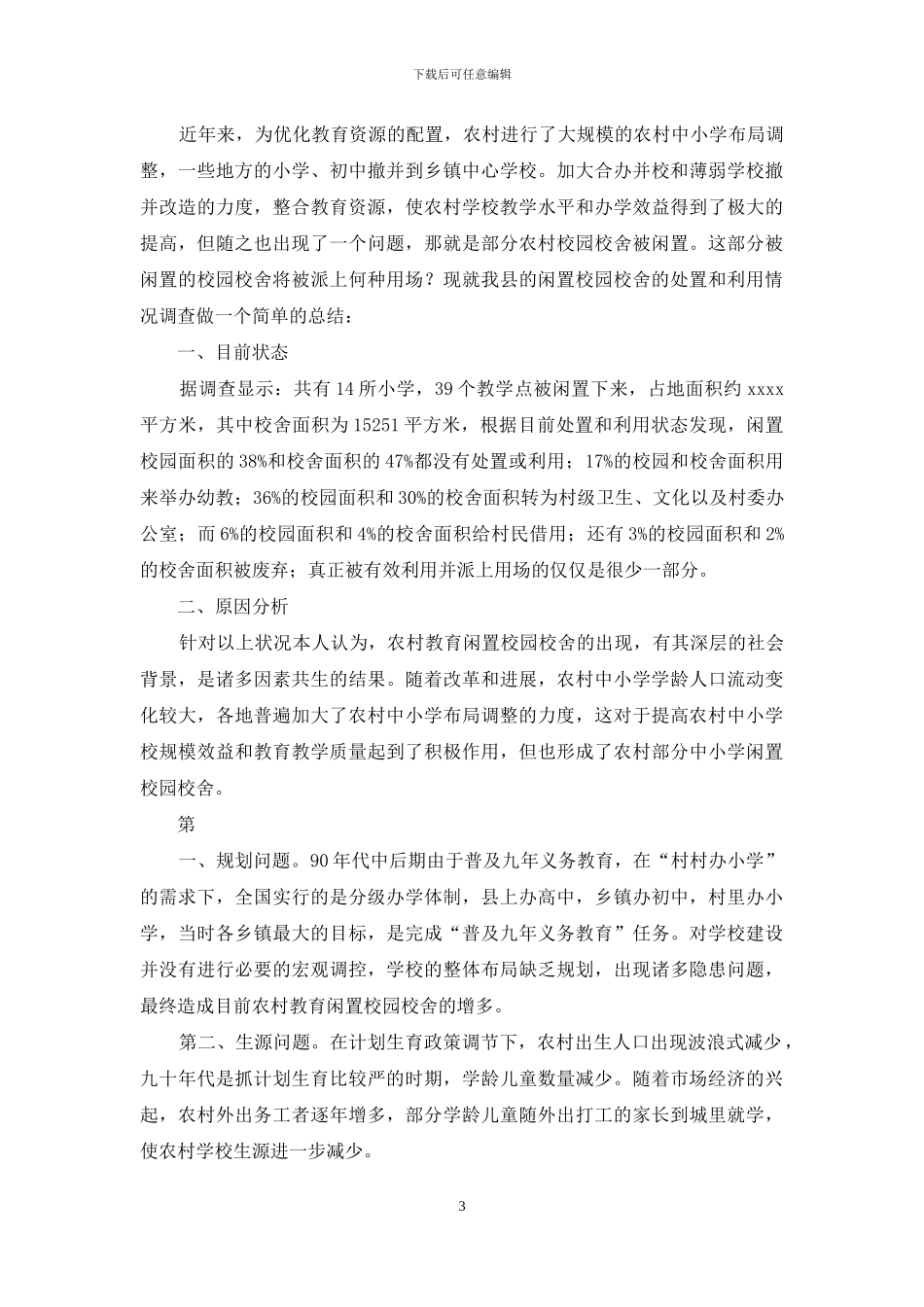 下载后可任意编辑

近年来，为优化教育资源的配置，农村进行了大规模的农村中小学布局调整，一些地方的小学、初中撤并到乡镇中心学校。加大合办并校和薄弱学校撤并改造的力度，整合教育资源，使农村学校教学水平和办学效益得到了极大的提高，但随之也出现了一个问题，那就是部分农村校园校舍被闲置。这部分被闲置的校园校舍将被派上何种用场？现就我县的闲置校园校舍的处置和利用情况调查做一个简单的总结：

一、目前状态

据调查显示：共有14所小学，39个教学点被闲置下来，占地面积约xxxx平方米，其中校舍面积为15251平方米，根据目前处置和利用状态发现，闲置校园面积的38%和校舍面积的47%都没有处置或利用；17%的校园和校舍面积用来举办幼教；36%的校园面积和30%的校舍面积转为村级卫生、文化以及村委办公室；而6%的校园面积和4%的校舍面积给村民借用；还有3%的校园面积和2%的校舍面积被废弃；真正被有效利用并派上用场的仅仅是很少一部分。

二、原因分析

针对以上状况本人认为，农村教育闲置校园校舍的出现，有其深层的社会背景，是诸多因素共生的结果。随着改革和进展，农村中小学学龄人口流动变化较大，各地普遍加大了农村中小学布局调整的力度，这对于提高农村中小学校规模效益和教育教学质量起到了积极作用，但也形成了农村部分中小学闲置校园校舍。

第

一、规划问题。90年代中后期由于普及九年义务教育，在“村村办小学”的需求下，全国实行的是分级办学体制，县上办高中，乡镇办初中，村里办小学，当时各乡镇最大的目标，是完成“普及九年义务教育”任务。对学校建设并没有进行必要的宏观调控，学校的整体布局缺乏规划，出现诸多隐患问题，最终造成目前农村教育闲置校园校舍的增多。

第二、生源问题。在计划生育政策调节下，农村出生人口出现波浪式减少，九十年代是抓计划生育比较严的时期，学龄儿童数量减少。随着市场经济的兴起，农村外出务工者逐年增多，部分学龄儿童随外出打工的家长到城里就学，使农村学校生源进一步减少。

3